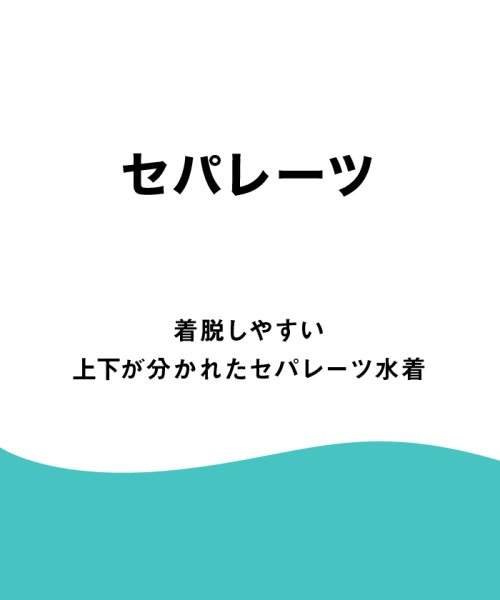 セパレーツ

着脱しやすい
上下が分かれたセパレーツ水着